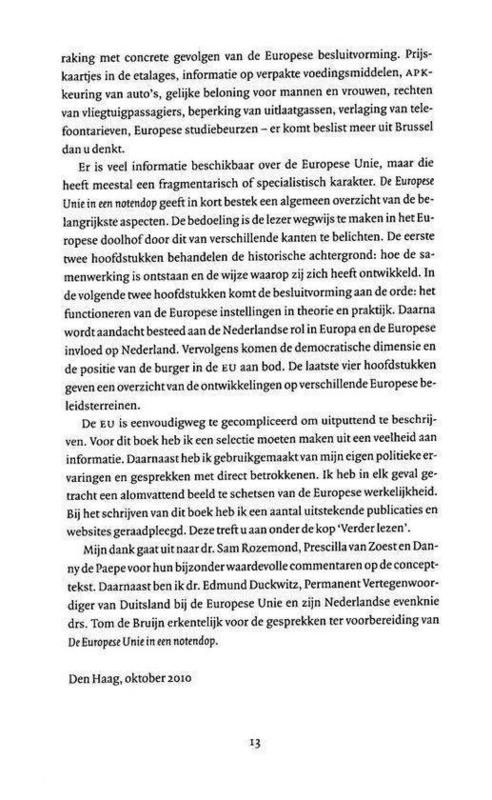 raking met concrete gevolgen van de Europese besluitvorming. Prijskaartjes in de etalages, informatie op verpakte voedingsmiddelen, APK-keuring van auto's, gelijke beloning voor mannen en vrouwen, rechten van vliegtuigpassagiers, beperking van uitlaatgassen, verlaging van telefoontarieven, Europese studiebeurzen – er komt beslist meer uit Brussel dan u denkt.

Er is veel informatie beschikbaar over de Europese Unie, maar die heeft meestal een fragmentarisch of specialistisch karakter. De Europese Unie in een notendop geeft in kort bestek een algemeen overzicht van de belangrijkste aspecten. De bedoeling is de lezer wegwijs te maken in het Europese doolhof door dit van verschillende kanten te belichten. De eerste twee hoofdstukken behandelen de historische achtergrond: hoe de samenwerking is ontstaan en de wijze waarop zij zich heeft ontwikkeld. In de volgende twee hoofdstukken komt de besluitvorming aan de orde: het functioneren van de Europese instellingen in theorie en praktijk. Daarna wordt aandacht besteed aan de Nederlandse rol in Europa en de Europese invloed op Nederland. Vervolgens komen de democratische dimensie en de positie van de burger in de EU aan bod. De laatste vier hoofdstukken geven een overzicht van de ontwikkelingen op verschillende Europese beleidsterreinen.

De EU is eenvoudigweg te gecompliceerd om uitputtend te beschrijven. Voor dit boek heb ik een selectie moeten maken uit een veelheid aan informatie. Daarnaast heb ik gebruikgemaakt van mijn eigen politieke ervaringen en gesprekken met direct betrokkenen. Ik heb in elk geval getracht een alomvattend beeld te schetsen van de Europese werkelijkheid. Bij het schrijven van dit boek heb ik een aantal uitstekende publicaties en websites geraadpleegd. Deze treft u aan onder de kop 'Verder lezen'.

Mijn dank gaat uit naar dr. Sam Rozemond, Prescilla van Zoest en Danny de Paepe voor hun bijzonder waardevolle commentaren op de concepttekst. Daarnaast ben ik dr. Edmund Duckwitz, Permanent Vertegenwoordiger van Duitsland bij de Europese Unie en zijn Nederlandse evenknie drs. Tom de Bruijn erkentelijk voor de gesprekken ter voorbereiding van De Europese Unie in een notendop.

Den Haag, oktober 2010

13